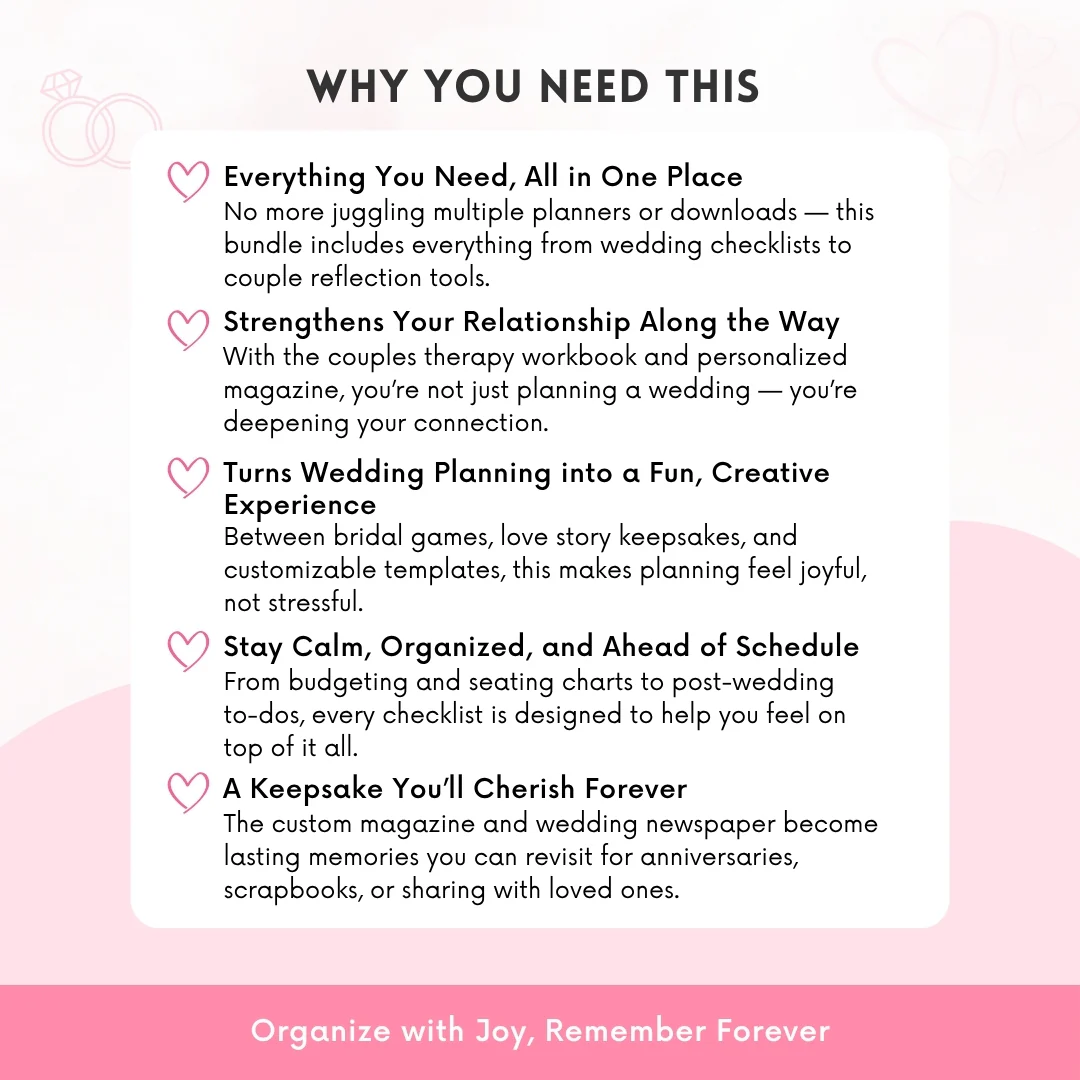 WHY YOU NEED THIS

Everything You Need, All in One Place
No more juggling multiple planners or downloads — this bundle includes everything from wedding checklists to couple reflection tools.

Strengthens Your Relationship Along the Way
With the couples therapy workbook and personalized magazine, you're not just planning a wedding — you're deepening your connection.

Turns Wedding Planning into a Fun, Creative Experience
Between bridal games, love story keepsakes, and customizable templates, this makes planning feel joyful, not stressful.

Stay Calm, Organized, and Ahead of Schedule
From budgeting and seating charts to post-wedding to-dos, every checklist is designed to help you feel on top of it all.

A Keepsake You'll Cherish Forever
The custom magazine and wedding newspaper become lasting memories you can revisit for anniversaries, scrapbooks, or sharing with loved ones.

Organize with Joy, Remember Forever